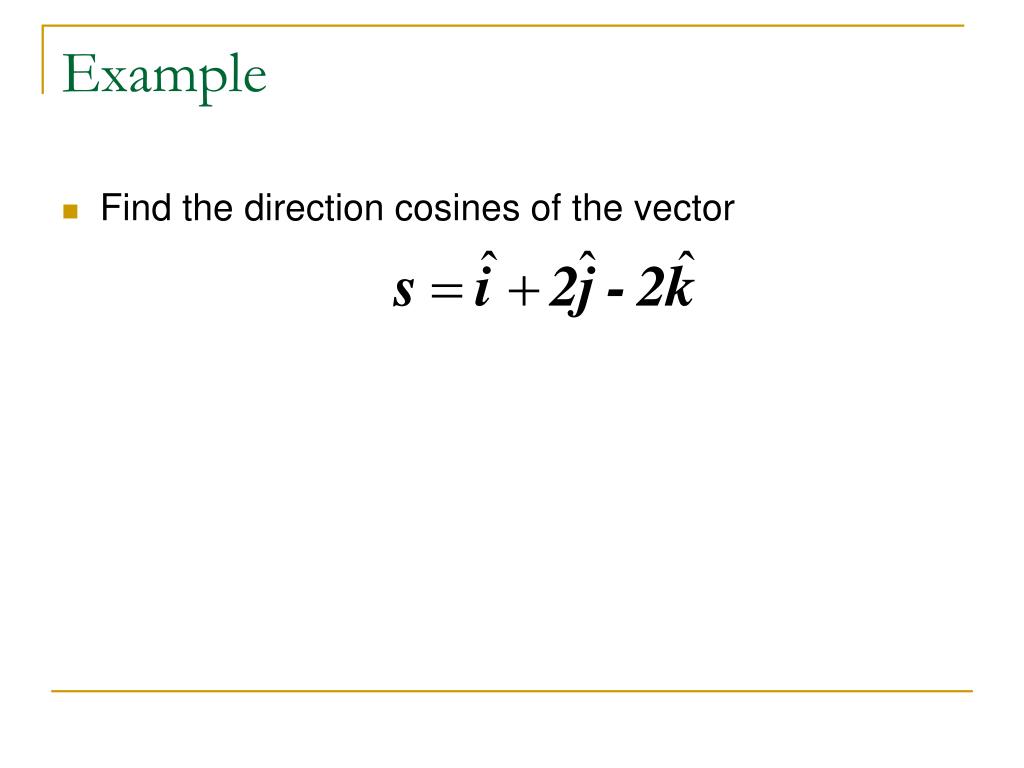 Example

Find the direction cosines of the vector

$s = \hat{i} + 2\hat{j} - 2\hat{k}$